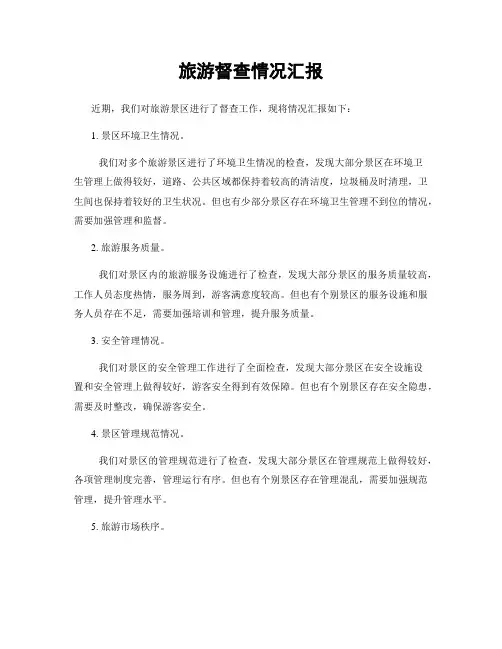 旅游督查情况汇报

近期，我们对旅游景区进行了督查工作，现将情况汇报如下：

1. 景区环境卫生情况。

我们对多个旅游景区进行了环境卫生情况的检查，发现大部分景区在环境卫生管理上做得较好，道路、公共区域都保持着较高的清洁度，垃圾桶及时清理，卫生间也保持着较好的卫生状况。但也有少部分景区存在环境卫生管理不到位的情况，需要加强管理和监督。

2. 旅游服务质量。

我们对景区内的旅游服务设施进行了检查，发现大部分景区的服务质量较高，工作人员态度热情，服务周到，游客满意度较高。但也有个别景区的服务设施和服务人员存在不足，需要加强培训和管理，提升服务质量。

3. 安全管理情况。

我们对景区的安全管理工作进行了全面检查，发现大部分景区在安全设施设置和安全管理上做得较好，游客安全得到有效保障。但也有个别景区存在安全隐患，需要及时整改，确保游客安全。

4. 景区管理规范情况。

我们对景区的管理规范进行了检查，发现大部分景区在管理规范上做得较好，各项管理制度完善，管理运行有序。但也有个别景区存在管理混乱，需要加强规范管理，提升管理水平。

5. 旅游市场秩序。